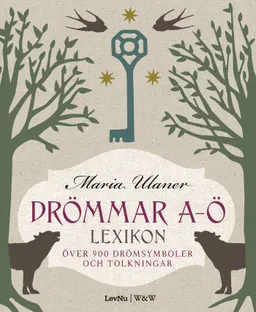 Maria Ulaner

DRÖMMAR A–Ö

LEXIKON

ÖVER 900 DRÖMSYMBOLER OCH TOLKNINGAR

LevNu | W&W